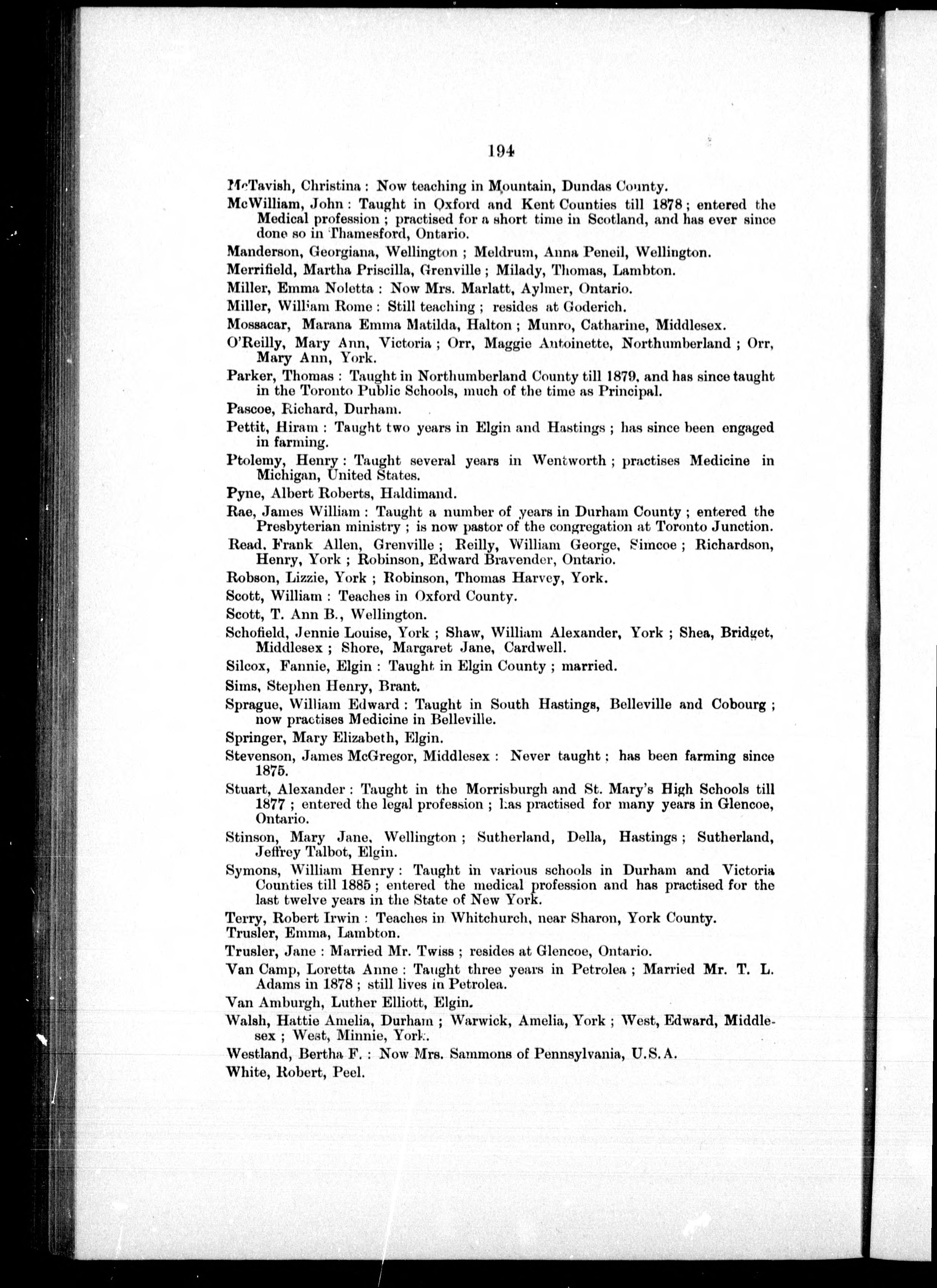 194

McTavish, Christina : Now teaching in Mountain, Dundas County.

McWilliam, John : Taught in Oxford and Kent Counties till 1878 ; entered the Medical profession ; practised for a short time in Scotland, and has ever since done so in Thamesford, Ontario.

Manderson, Georgiana, Wellington ; Meldrum, Anna Peneil, Wellington.

Merrifield, Martha Priscilla, Grenville ; Milady, Thomas, Lambton.

Miller, Emma Noletta : Now Mrs. Marlatt, Aylmer, Ontario.

Miller, William Rome : Still teaching ; resides at Goderich.

Mossacar, Marana Emma Matilda, Halton ; Munro, Catharine, Middlesex.

O'Reilly, Mary Ann, Victoria ; Orr, Maggie Antoinette, Northumberland ; Orr, Mary Ann, York.

Parker, Thomas : Taught in Northumberland County till 1879, and has since taught in the Toronto Public Schools, much of the time as Principal.

Pascoe, Richard, Durham.

Pettit, Hiram : Taught two years in Elgin and Hastings ; has since been engaged in farming.

Ptolemy, Henry : Taught several years in Wentworth ; practises Medicine in Michigan, United States.

Pyne, Albert Roberts, Haldimand.

Rae, James William : Taught a number of years in Durham County ; entered the Presbyterian ministry ; is now pastor of the congregation at Toronto Junction.

Read, Frank Allen, Grenville ; Reilly, William George, Simcoe ; Richardson, Henry, York ; Robinson, Edward Bravender, Ontario.

Robson, Lizzie, York ; Robinson, Thomas Harvey, York.

Scott, William : Teaches in Oxford County.

Scott, T. Ann B., Wellington.

Schofield, Jennie Louise, York ; Shaw, William Alexander, York ; Shea, Bridget, Middlesex ; Shore, Margaret Jane, Cardwell.

Silcox, Fannie, Elgin : Taught in Elgin County ; married.

Sims, Stephen Henry, Brant.

Sprague, William Edward : Taught in South Hastings, Belleville and Cobourg ; now practises Medicine in Belleville.

Springer, Mary Elizabeth, Elgin.

Stevenson, James McGregor, Middlesex : Never taught ; has been farming since 1875.

Stuart, Alexander : Taught in the Morrisburgh and St. Mary's High Schools till 1877 ; entered the legal profession ; has practised for many years in Glencoe, Ontario.

Stinson, Mary Jane, Wellington ; Sutherland, Della, Hastings ; Sutherland, Jeffrey Talbot, Elgin.

Symons, William Henry : Taught in various schools in Durham and Victoria Counties till 1885 ; entered the medical profession and has practised for the last twelve years in the State of New York.

Terry, Robert Irwin : Teaches in Whitchurch, near Sharon, York County.

Trusler, Emma, Lambton.

Trusler, Jane : Married Mr. Twiss ; resides at Glencoe, Ontario.

Van Camp, Loretta Anne : Taught three years in Petrolea ; Married Mr. T. L. Adams in 1878 ; still lives in Petrolea.

Van Amburgh, Luther Elliott, Elgin.

Walsh, Hattie Amelia, Durham ; Warwick, Amelia, York ; West, Edward, Middlesex ; West, Minnie, York.

Westland, Bertha F. : Now Mrs. Sammons of Pennsylvania, U.S.A.

White, Robert, Peel.